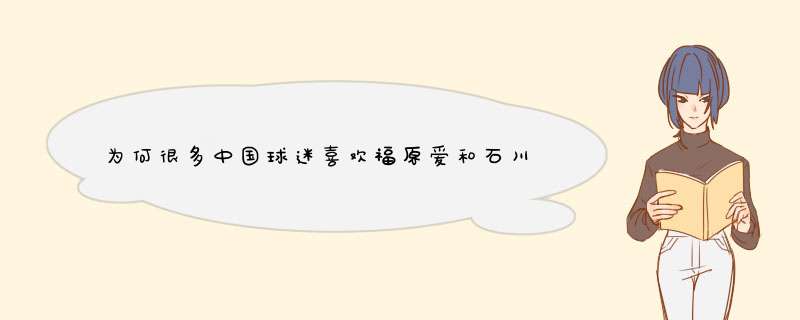 为何很多中国球迷喜欢福原爱和石川